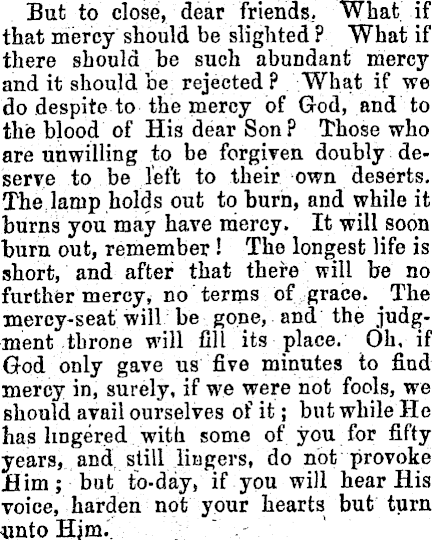 But to close, dear friends. What if that mercy should be slighted? What if there should be such abundant mercy and it should be rejected? What if we do despite to the mercy of God, and to the blood of His dear Son? Those who are unwilling to be forgiven doubly deserve to be left to their own deserts. The lamp holds out to burn, and while it burns you may have mercy. It will soon burn out, remember! The longest life is short, and after that there will be no further mercy, no terms of grace. The mercy-seat will be gone, and the judgment throne will fill its place. Oh, if God only gave us five minutes to find mercy in, surely, if we were not fools, we should avail ourselves of it; but while He has lingered with some of you for fifty years, and still lingers, do not provoke Him; but to-day, if you will hear His voice, harden not your hearts but turn unto Him.